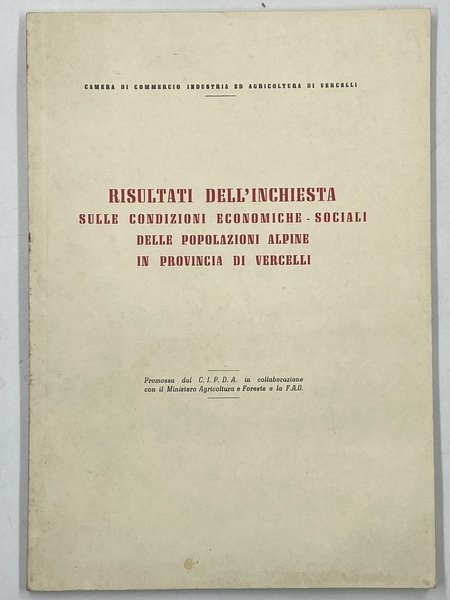 CAMERA DI COMMERCIO INDUSTRIA ED AGRICOLTURA DI VERCELLI

RISULTATI DELL'INCHIESTA
SULLE CONDIZIONI ECONOMICHE - SOCIALI
DELLE POPOLAZIONI ALPINE
IN PROVINCIA DI VERCELLI

Promossa dal C. I. P. D. A. in collaborazione con il Ministero Agricoltura e Foreste e la F.A.O.